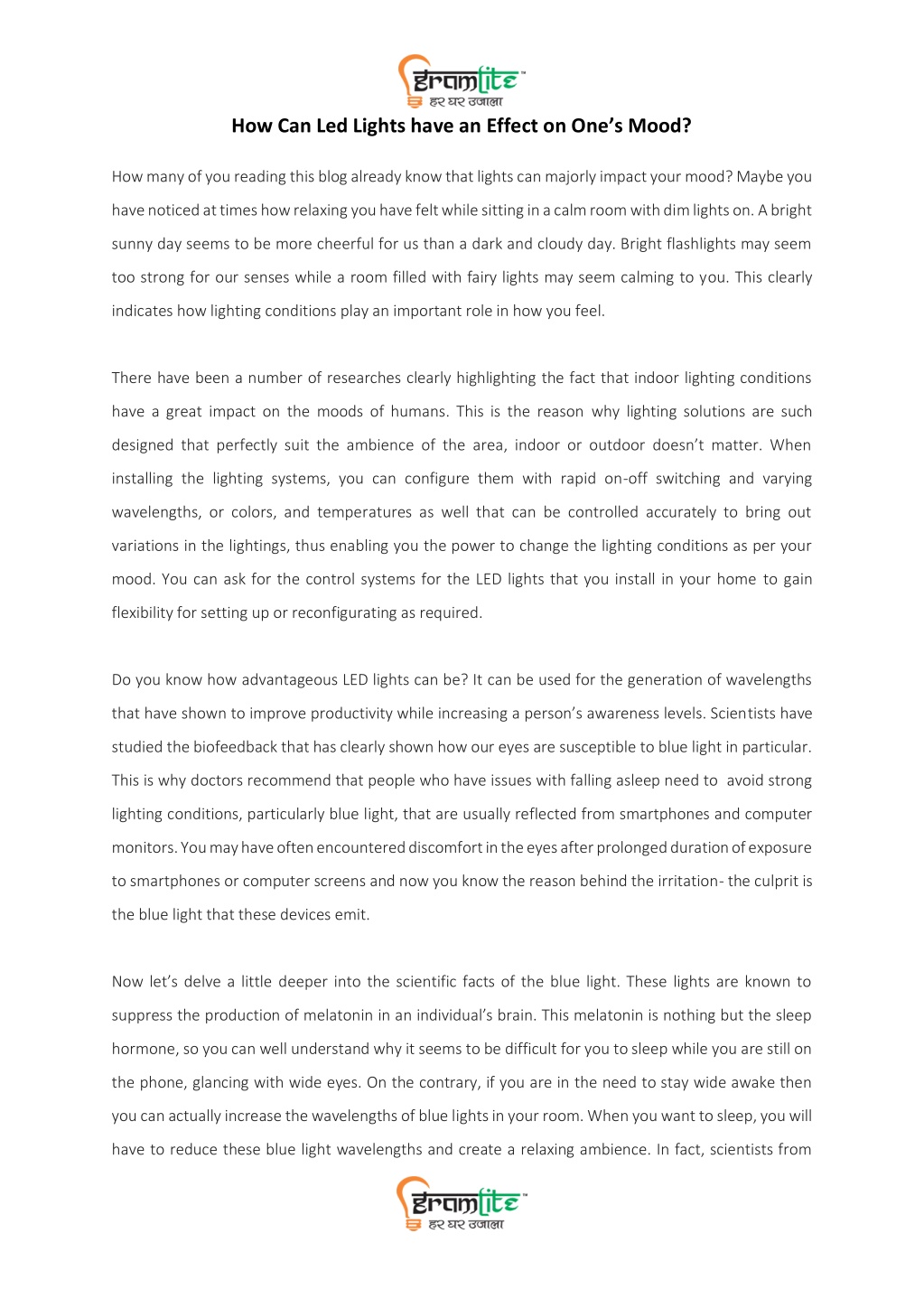 gramlite™
हर घर उजाला

How Can Led Lights have an Effect on One's Mood?

How many of you reading this blog already know that lights can majorly impact your mood? Maybe you have noticed at times how relaxing you have felt while sitting in a calm room with dim lights on. A bright sunny day seems to be more cheerful for us than a dark and cloudy day. Bright flashlights may seem too strong for our senses while a room filled with fairy lights may seem calming to you. This clearly indicates how lighting conditions play an important role in how you feel.

There have been a number of researches clearly highlighting the fact that indoor lighting conditions have a great impact on the moods of humans. This is the reason why lighting solutions are such designed that perfectly suit the ambience of the area, indoor or outdoor doesn't matter. When installing the lighting systems, you can configure them with rapid on-off switching and varying wavelengths, or colors, and temperatures as well that can be controlled accurately to bring out variations in the lightings, thus enabling you the power to change the lighting conditions as per your mood. You can ask for the control systems for the LED lights that you install in your home to gain flexibility for setting up or reconfigurating as required.

Do you know how advantageous LED lights can be? It can be used for the generation of wavelengths that have shown to improve productivity while increasing a person's awareness levels. Scientists have studied the biofeedback that has clearly shown how our eyes are susceptible to blue light in particular. This is why doctors recommend that people who have issues with falling asleep need to avoid strong lighting conditions, particularly blue light, that are usually reflected from smartphones and computer monitors. You may have often encountered discomfort in the eyes after prolonged duration of exposure to smartphones or computer screens and now you know the reason behind the irritation- the culprit is the blue light that these devices emit.

Now let's delve a little deeper into the scientific facts of the blue light. These lights are known to suppress the production of melatonin in an individual's brain. This melatonin is nothing but the sleep hormone, so you can well understand why it seems to be difficult for you to sleep while you are still on the phone, glancing with wide eyes. On the contrary, if you are in the need to stay wide awake then you can actually increase the wavelengths of blue lights in your room. When you want to sleep, you will have to reduce these blue light wavelengths and create a relaxing ambience. In fact, scientists from

gramlite™
हर घर उजाला